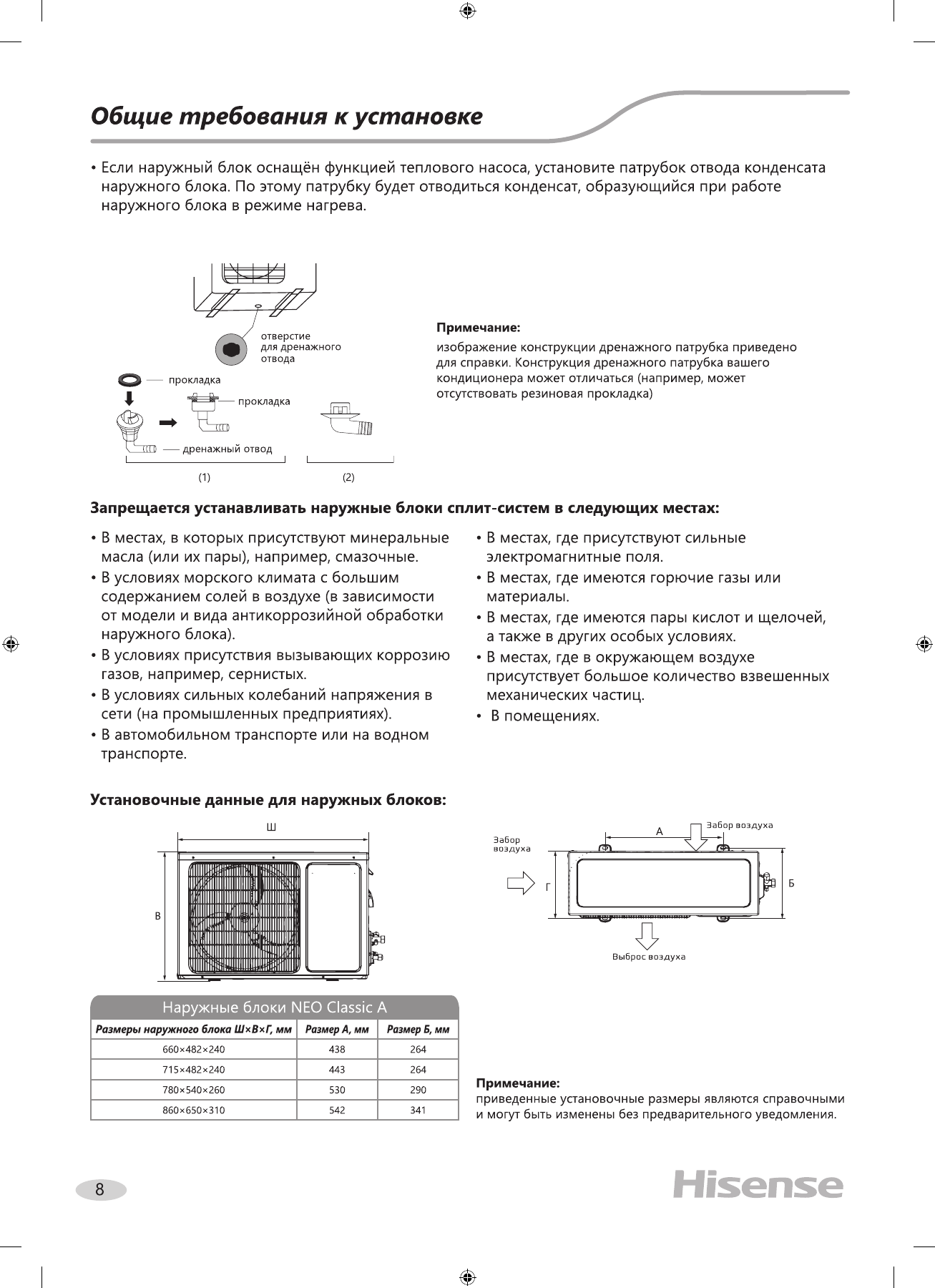 Общие требования к установке

• Если наружный блок оснащён функцией теплового насоса, установите патрубок отвода конденсата наружного блока. По этому патрубку будет отводиться конденсат, образующийся при работе наружного блока в режиме нагрева.

отверстие для дренажного отвода

прокладка

прокладка

дренажный отвод

(1)

(2)

Примечание:
изображение конструкции дренажного патрубка приведено для справки. Конструкция дренажного патрубка вашего кондиционера может отличаться (например, может отсутствовать резиновая прокладка)

Запрещается устанавливать наружные блоки сплит-систем в следующих местах:

• В местах, в которых присутствуют минеральные масла (или их пары), например, смазочные.
• В условиях морского климата с большим содержанием солей в воздухе (в зависимости от модели и вида антикоррозийной обработки наружного блока).
• В условиях присутствия вызывающих коррозию газов, например, сернистых.
• В условиях сильных колебаний напряжения в сети (на промышленных предприятиях).
• В автомобильном транспорте или на водном транспорте.

• В местах, где присутствуют сильные электромагнитные поля.
• В местах, где имеются горючие газы или материалы.
• В местах, где имеются пары кислот и щелочей, а также в других особых условиях.
• В местах, где в окружающем воздухе присутствует большое количество взвешенных механических частиц.
• В помещениях.

Установочные данные для наружных блоков:

Ш

В

Забор воздуха

А

Забор воздуха

Г

Б

Выброс воздуха

Наружные блоки NEO Classic A

| Размеры наружного блока Ш×В×Г, мм | Размер А, мм | Размер Б, мм |
|---|---|---|
| 660×482×240 | 438 | 264 |
| 715×482×240 | 443 | 264 |
| 780×540×260 | 530 | 290 |
| 860×650×310 | 542 | 341 |

Примечание:
приведенные установочные размеры являются справочными и могут быть изменены без предварительного уведомления.

8

Hisense